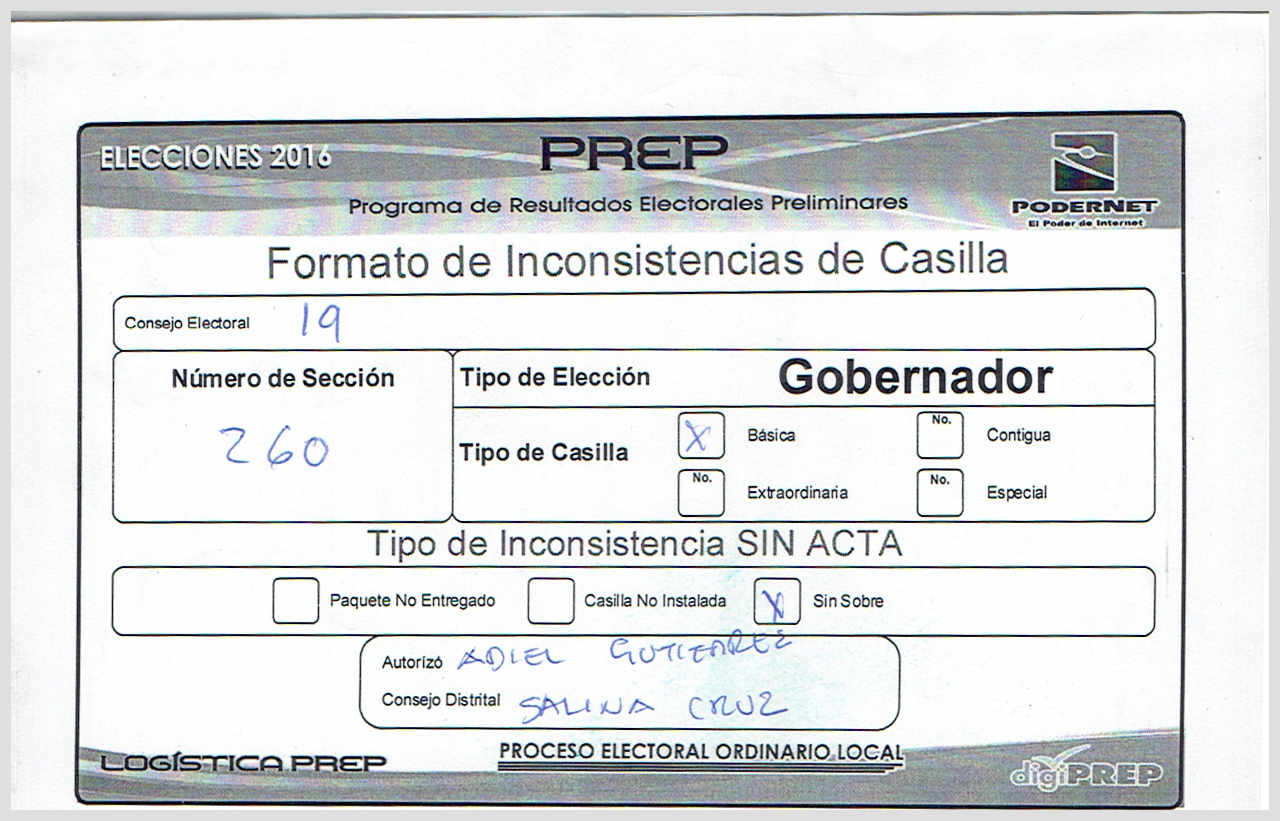 ELECCIONES 2016

PREP

Programa de Resultados Electorales Preliminares

PODERNET
El Poder de Internet

Formato de Inconsistencias de Casilla

Consejo Electoral 19

Número de Sección
260

Tipo de Elección Gobernador

Tipo de Casilla
☑ Básica
No. ☐ Contigua
No. ☐ Extraordinaria
No. ☐ Especial

Tipo de Inconsistencia SIN ACTA

☐ Paquete No Entregado ☐ Casilla No Instalada ☑ Sin Sobre

Autorizó ADIEL GUTIERREZ
Consejo Distrital SALINA CRUZ

LOGÍSTICA PREP

PROCESO ELECTORAL ORDINARIO LOCAL

digiPREP